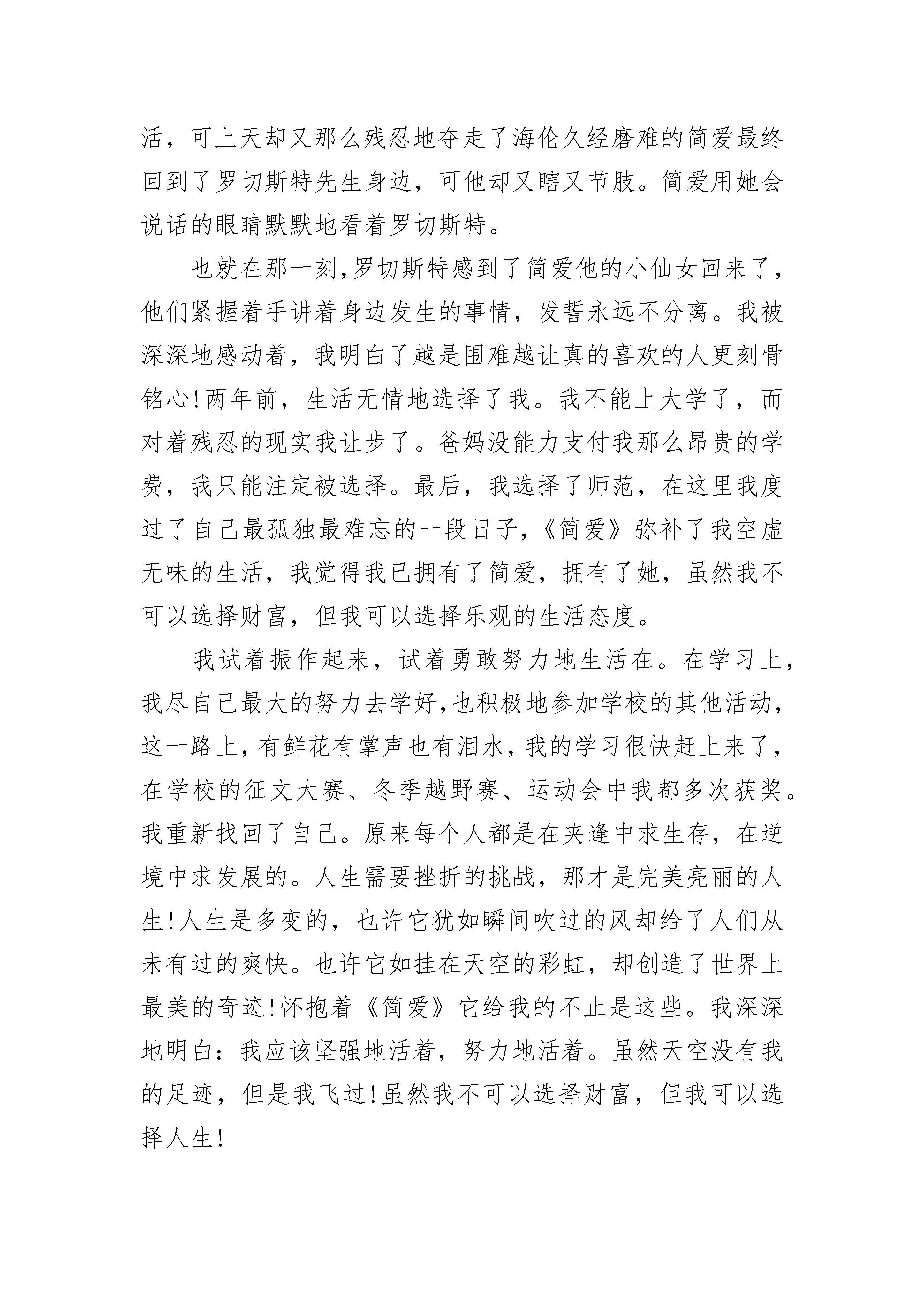 活，可上天却又那么残忍地夺走了海伦久经磨难的简爱最终回到了罗切斯特先生身边，可他却又瞎又节肢。简爱用她会说话的眼睛默默地看着罗切斯特。

也就在那一刻，罗切斯特感到了简爱他的小仙女回来了，他们紧握着手讲着身边发生的事情，发誓永远不分离。我被深深地感动着，我明白了越是围难越让真的喜欢的人更刻骨铭心！两年前，生活无情地选择了我。我不能上大学了，而对着残忍的现实我让步了。爸妈没能力支付我那么昂贵的学费，我只能注定被选择。最后，我选择了师范，在这里我度过了自己最孤独最难忘的一段日子，《简爱》弥补了我空虚无味的生活，我觉得我已拥有了简爱，拥有了她，虽然我不可以选择财富，但我可以选择乐观的生活态度。

我试着振作起来，试着勇敢努力地生活在。在学习上，我尽自己最大的努力去学好，也积极地参加学校的其他活动，这一路上，有鲜花有掌声也有泪水，我的学习很快赶上来了，在学校的征文大赛、冬季越野赛、运动会中我都多次获奖。我重新找回了自己。原来每个人都是在夹逢中求生存，在逆境中求发展的。人生需要挫折的挑战，那才是完美亮丽的人生！人生是多变的，也许它犹如瞬间吹过的风却给了人们从未有过的爽快。也许它如挂在天空的彩虹，却创造了世界上最美的奇迹！怀抱着《简爱》它给我的不止是这些。我深深地明白：我应该坚强地活着，努力地活着。虽然天空没有我的足迹，但是我飞过！虽然我不可以选择财富，但我可以选择人生！